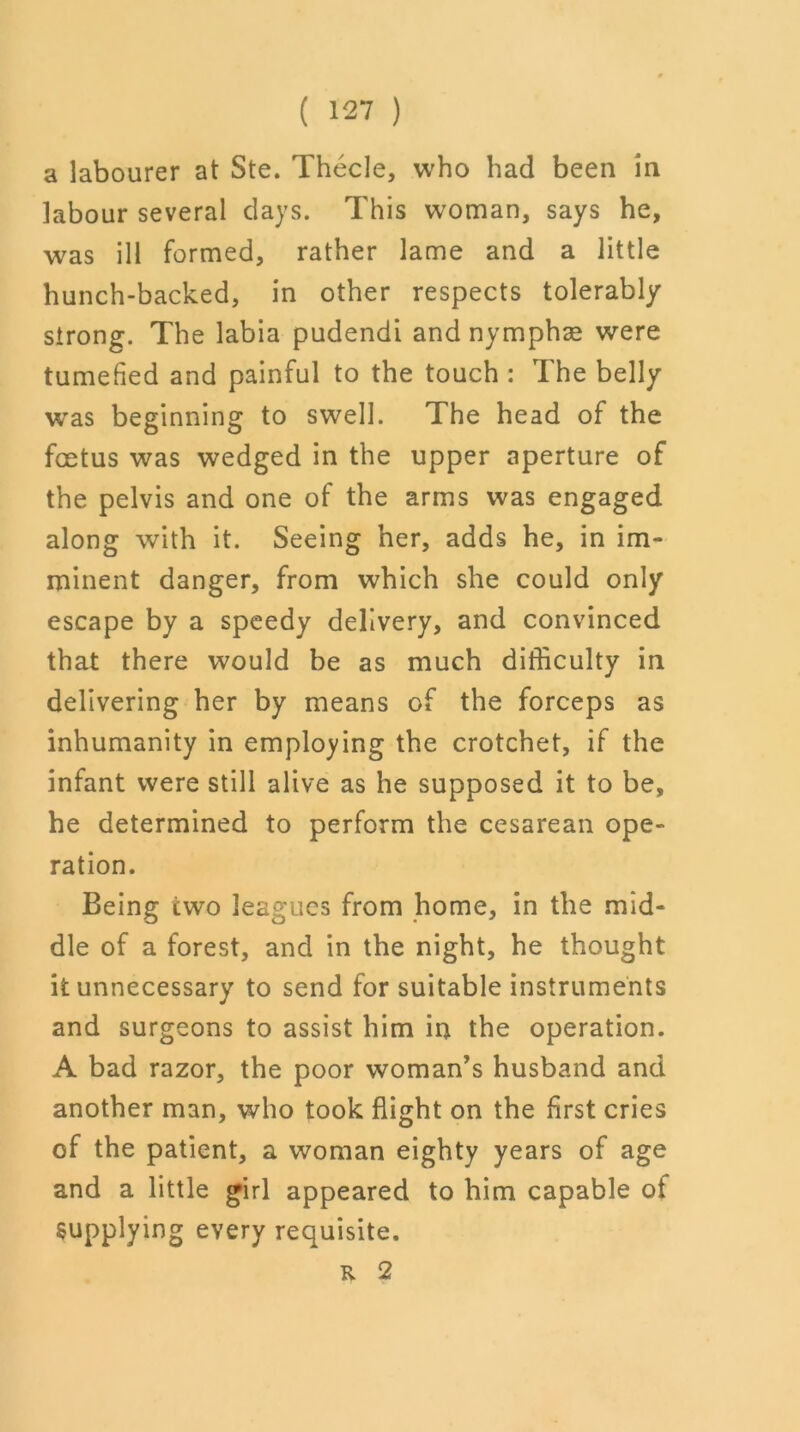 ( 127 )

a labourer at Ste. Thécle, who had been in labour several days. This woman, says he, was ill formed, rather lame and a little hunch-backed, in other respects tolerably strong. The labia pudendi and nymphæ were tumefied and painful to the touch : The belly was beginning to swell. The head of the fœtus was wedged in the upper aperture of the pelvis and one of the arms was engaged along with it. Seeing her, adds he, in imminent danger, from which she could only escape by a speedy delivery, and convinced that there would be as much difficulty in delivering her by means of the forceps as inhumanity in employing the crotchet, if the infant were still alive as he supposed it to be, he determined to perform the cesarean operation.

Being two leagues from home, in the middle of a forest, and in the night, he thought it unnecessary to send for suitable instruments and surgeons to assist him in the operation. A bad razor, the poor woman's husband and another man, who took flight on the first cries of the patient, a woman eighty years of age and a little girl appeared to him capable of supplying every requisite.

R 2